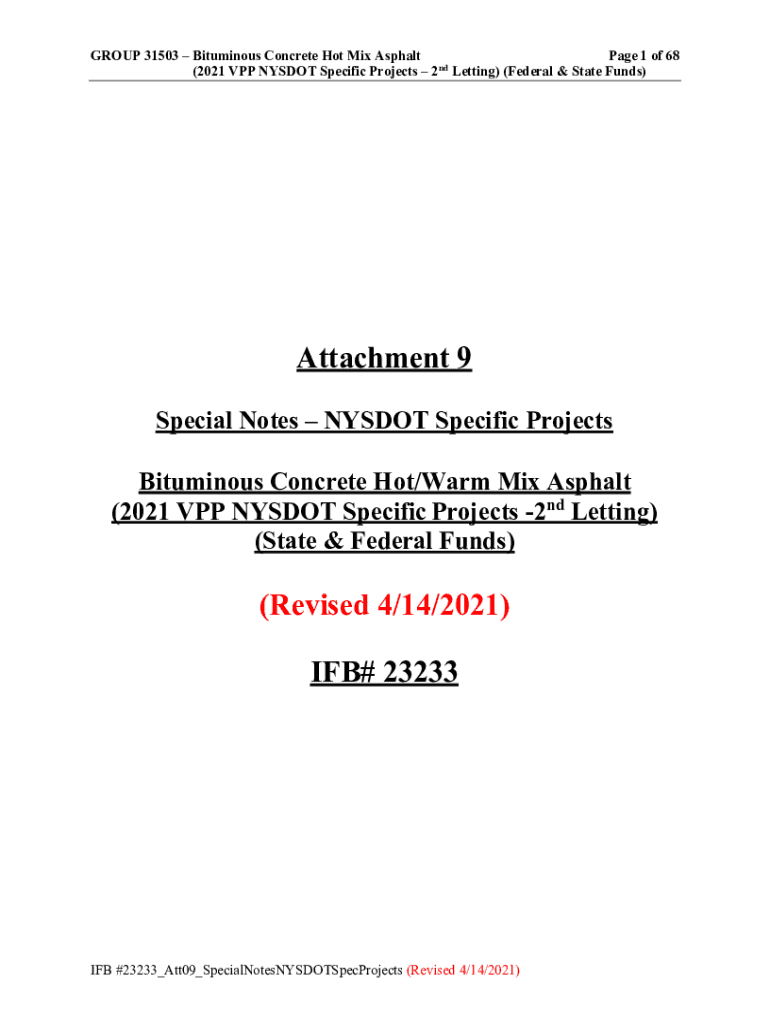 GROUP 31503 – Bituminous Concrete Hot Mix Asphalt Page 1 of 68
(2021 VPP NYSDOT Specific Projects – 2$^{nd}$ Letting) (Federal & State Funds)

Attachment 9

Special Notes – NYSDOT Specific Projects

Bituminous Concrete Hot/Warm Mix Asphalt
(2021 VPP NYSDOT Specific Projects -2$^{nd}$ Letting)
(State & Federal Funds)

(Revised 4/14/2021)

IFB# 23233

IFB #23233_Att09_SpecialNotesNYSDOTSpecProjects (Revised 4/14/2021)